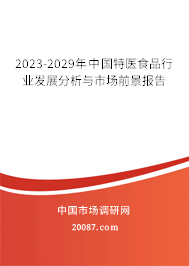 2023-2029年中国特医食品行业发展分析与市场前景报告

中国市场调研网

20087.com